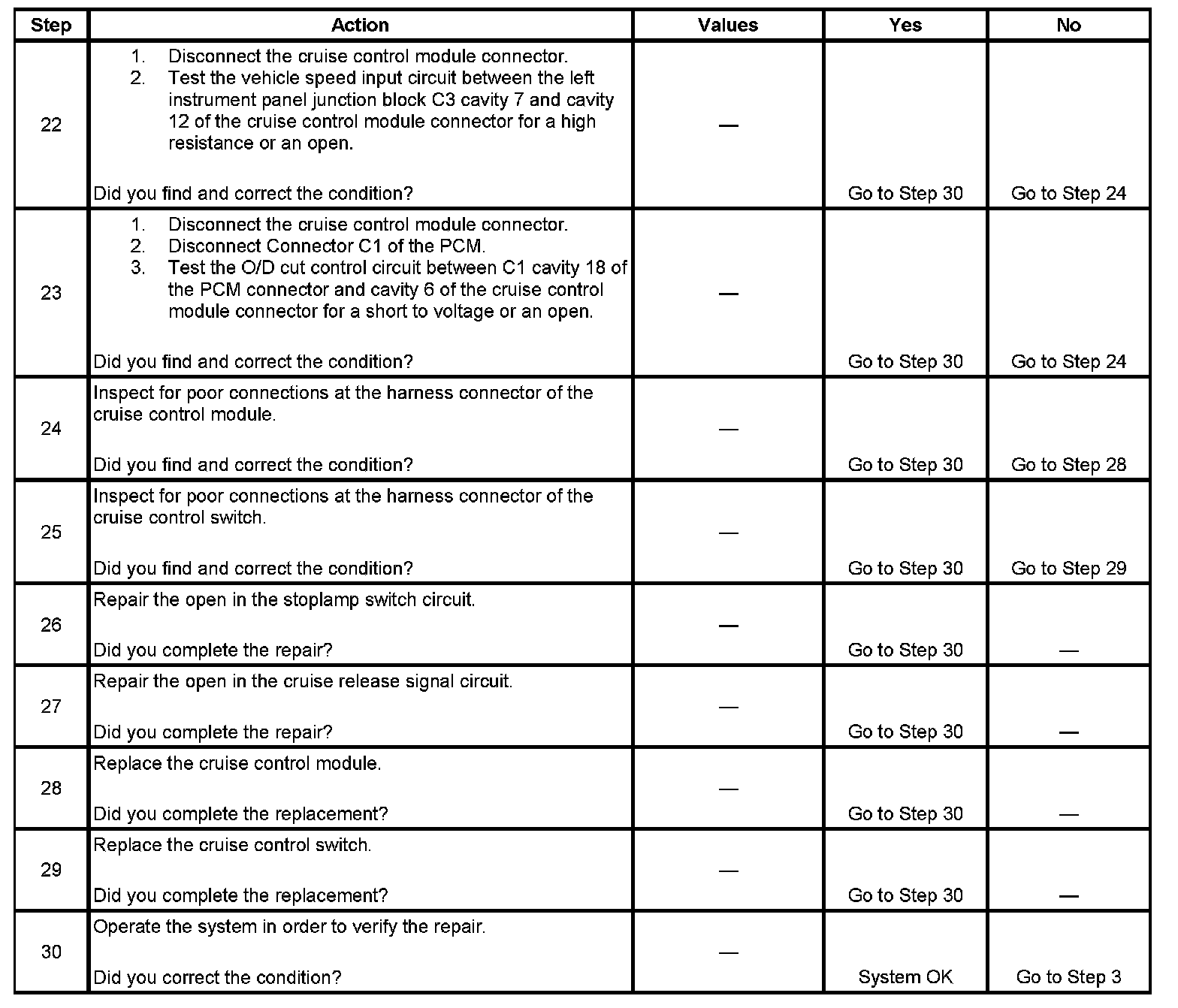 | Step | Action | Values | Yes | No |
|---|---|---|---|---|
| 22 | 1. Disconnect the cruise control module connector. 2. Test the vehicle speed input circuit between the left instrument panel junction block C3 cavity 7 and cavity 12 of the cruise control module connector for a high resistance or an open. Did you find and correct the condition? | — | Go to Step 30 | Go to Step 24 |
| 23 | 1. Disconnect the cruise control module connector. 2. Disconnect Connector C1 of the PCM. 3. Test the O/D cut control circuit between C1 cavity 18 of the PCM connector and cavity 6 of the cruise control module connector for a short to voltage or an open. Did you find and correct the condition? | — | Go to Step 30 | Go to Step 24 |
| 24 | Inspect for poor connections at the harness connector of the cruise control module. Did you find and correct the condition? | — | Go to Step 30 | Go to Step 28 |
| 25 | Inspect for poor connections at the harness connector of the cruise control switch. Did you find and correct the condition? | — | Go to Step 30 | Go to Step 29 |
| 26 | Repair the open in the stoplamp switch circuit. Did you complete the repair? | — | Go to Step 30 | — |
| 27 | Repair the open in the cruise release signal circuit. Did you complete the repair? | — | Go to Step 30 | — |
| 28 | Replace the cruise control module. Did you complete the replacement? | — | Go to Step 30 | — |
| 29 | Replace the cruise control switch. Did you complete the replacement? | — | Go to Step 30 | — |
| 30 | Operate the system in order to verify the repair. Did you correct the condition? | — | System OK | Go to Step 3 |